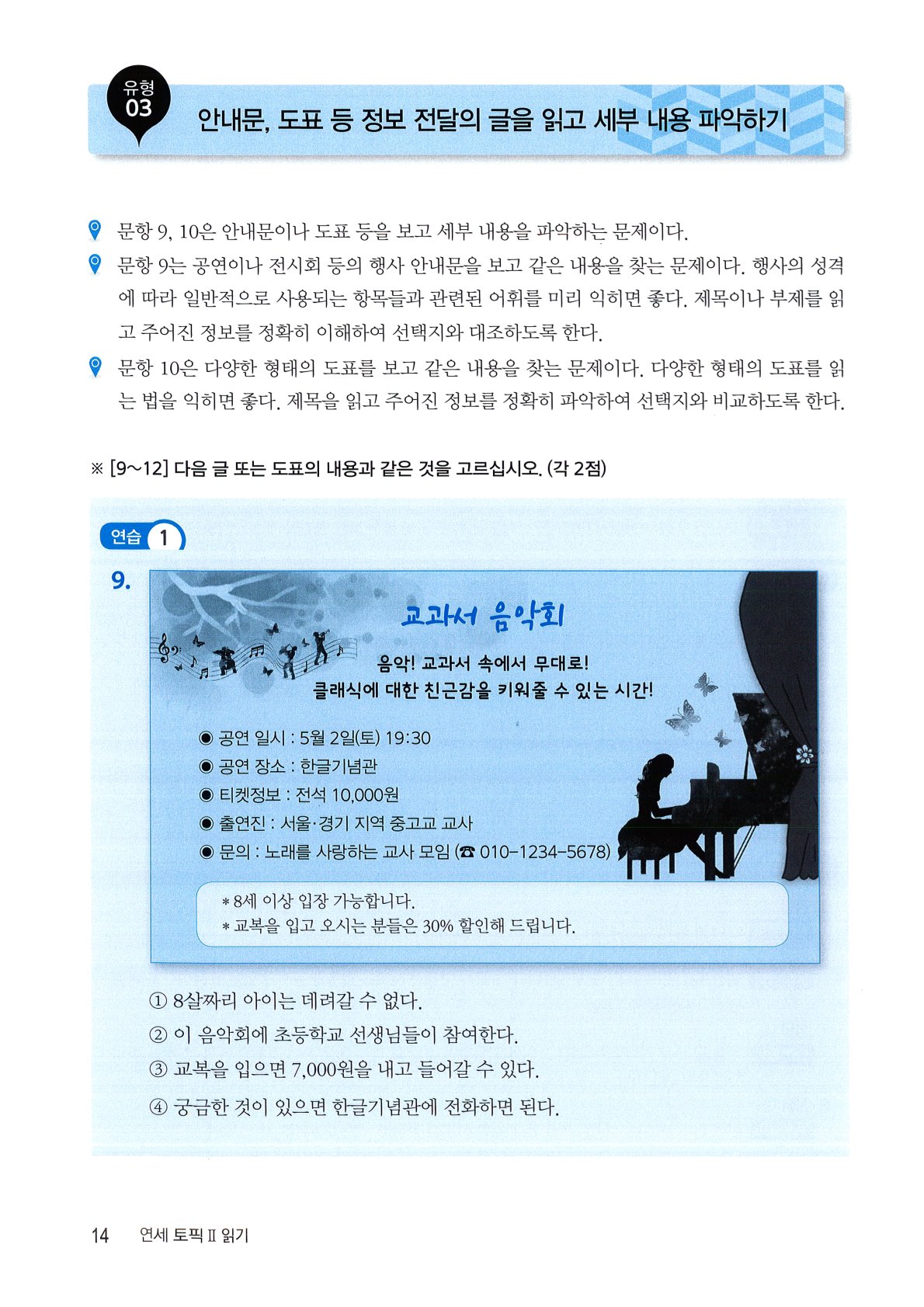 유형 03 안내문, 도표 등 정보 전달의 글을 읽고 세부 내용 파악하기

문항 9, 10은 안내문이나 도표 등을 보고 세부 내용을 파악하는 문제이다.

문항 9는 공연이나 전시회 등의 행사 안내문을 보고 같은 내용을 찾는 문제이다. 행사의 성격에 따라 일반적으로 사용되는 항목들과 관련된 어휘를 미리 익히면 좋다. 제목이나 부제를 읽고 주어진 정보를 정확히 이해하여 선택지와 대조하도록 한다.

문항 10은 다양한 형태의 도표를 보고 같은 내용을 찾는 문제이다. 다양한 형태의 도표를 읽는 법을 익히면 좋다. 제목을 읽고 주어진 정보를 정확히 파악하여 선택지와 비교하도록 한다.

※ [9~12] 다음 글 또는 도표의 내용과 같은 것을 고르십시오. (각 2점)

연습 1

9.

교과서 음악회

음악! 교과서 속에서 무대로!
클래식에 대한 친근감을 키워줄 수 있는 시간!

◉ 공연 일시 : 5월 2일(토) 19:30
◉ 공연 장소 : 한글기념관
◉ 티켓정보 : 전석 10,000원
◉ 출연진 : 서울·경기 지역 중고교 교사
◉ 문의 : 노래를 사랑하는 교사 모임 (☎ 010-1234-5678)

* 8세 이상 입장 가능합니다.
* 교복을 입고 오시는 분들은 30% 할인해 드립니다.

① 8살짜리 아이는 데려갈 수 없다.
② 이 음악회에 초등학교 선생님들이 참여한다.
③ 교복을 입으면 7,000원을 내고 들어갈 수 있다.
④ 궁금한 것이 있으면 한글기념관에 전화하면 된다.

14 연세 토픽 II 읽기